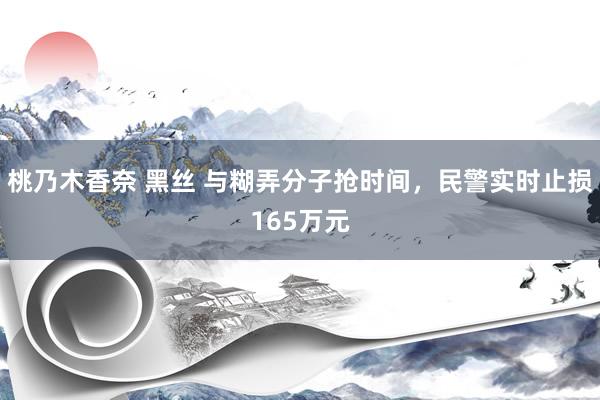 桃乃木香奈 黑丝 与糊弄分子抢时间，民警实时止损165万元